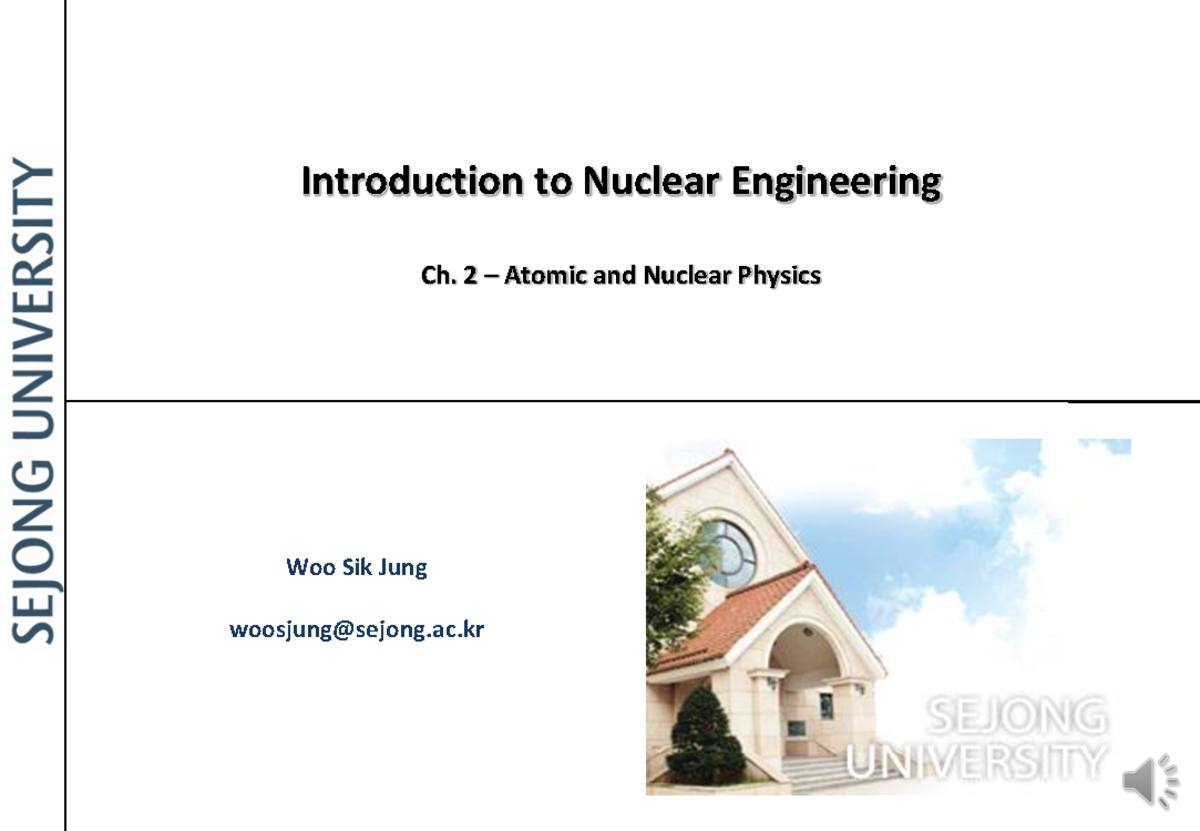 SEJONG UNIVERSITY

Introduction to Nuclear Engineering

Ch. 2 – Atomic and Nuclear Physics

Woo Sik Jung

woosjung@sejong.ac.kr

SEJONG UNIVERSITY